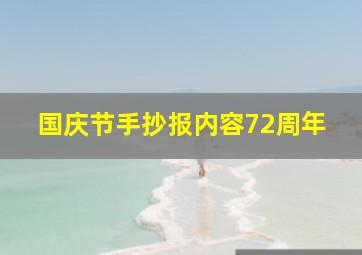 国庆节手抄报内容72周年